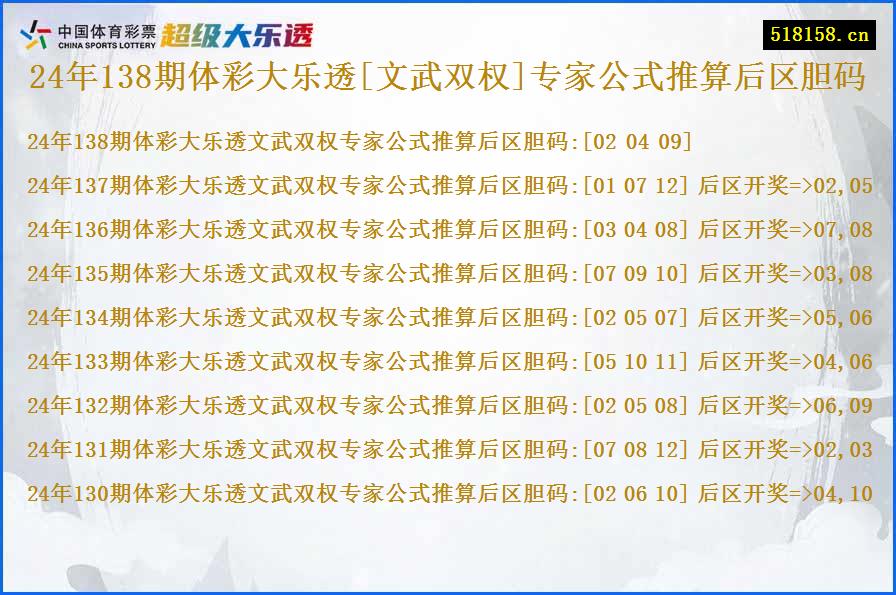 中国体育彩票
CHINA SPORTS LOTTERY
超级大乐透

518158.cn

24年138期体彩大乐透[文武双权]专家公式推算后区胆码

24年138期体彩大乐透文武双权专家公式推算后区胆码:[02 04 09]

24年137期体彩大乐透文武双权专家公式推算后区胆码:[01 07 12] 后区开奖=>02,05

24年136期体彩大乐透文武双权专家公式推算后区胆码:[03 04 08] 后区开奖=>07,08

24年135期体彩大乐透文武双权专家公式推算后区胆码:[07 09 10] 后区开奖=>03,08

24年134期体彩大乐透文武双权专家公式推算后区胆码:[02 05 07] 后区开奖=>05,06

24年133期体彩大乐透文武双权专家公式推算后区胆码:[05 10 11] 后区开奖=>04,06

24年132期体彩大乐透文武双权专家公式推算后区胆码:[02 05 08] 后区开奖=>06,09

24年131期体彩大乐透文武双权专家公式推算后区胆码:[07 08 12] 后区开奖=>02,03

24年130期体彩大乐透文武双权专家公式推算后区胆码:[02 06 10] 后区开奖=>04,10